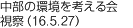 中部の環境を考える会
視察 (16.5.27)